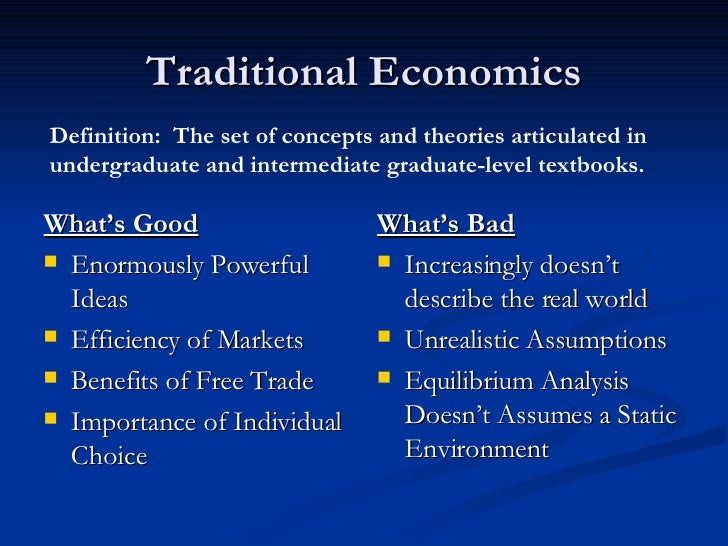 Traditional Economics

Definition: The set of concepts and theories articulated in undergraduate and intermediate graduate-level textbooks.

What's Good

- Enormously Powerful Ideas
- Efficiency of Markets
- Benefits of Free Trade
- Importance of Individual Choice

What's Bad

- Increasingly doesn't describe the real world
- Unrealistic Assumptions
- Equilibrium Analysis Doesn't Assumes a Static Environment